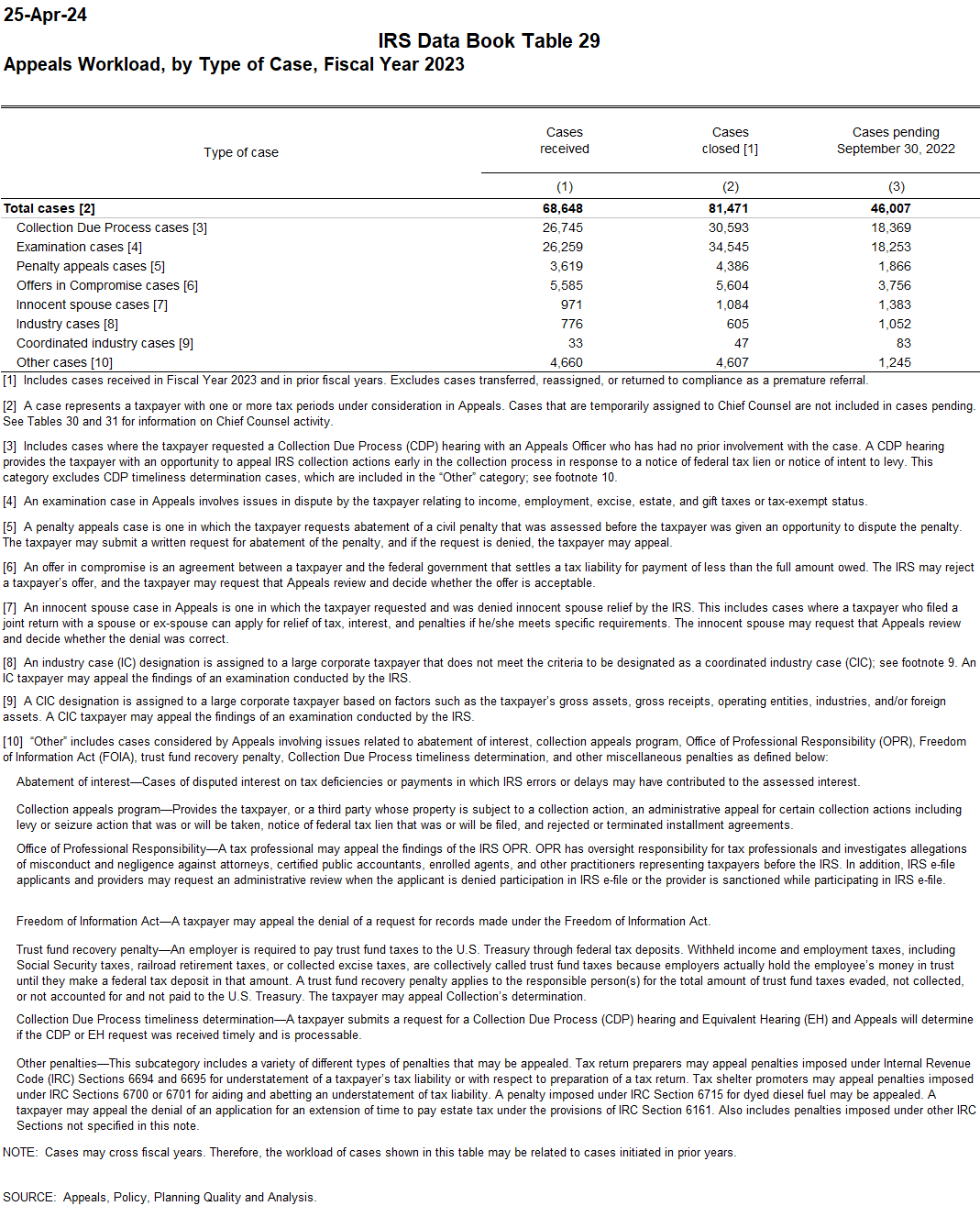 25-Apr-24

IRS Data Book Table 29

Appeals Workload, by Type of Case, Fiscal Year 2023

| Type of case | Cases received | Cases closed [1] | Cases pending September 30, 2022 |
|---|---|---|---|
| | (1) | (2) | (3) |
| Total cases [2] | 68,648 | 81,471 | 46,007 |
| Collection Due Process cases [3] | 26,745 | 30,593 | 18,369 |
| Examination cases [4] | 26,259 | 34,545 | 18,253 |
| Penalty appeals cases [5] | 3,619 | 4,386 | 1,866 |
| Offers in Compromise cases [6] | 5,585 | 5,604 | 3,756 |
| Innocent spouse cases [7] | 971 | 1,084 | 1,383 |
| Industry cases [8] | 776 | 605 | 1,052 |
| Coordinated industry cases [9] | 33 | 47 | 83 |
| Other cases [10] | 4,660 | 4,607 | 1,245 |

[1] Includes cases received in Fiscal Year 2023 and in prior fiscal years. Excludes cases transferred, reassigned, or returned to compliance as a premature referral.

[2] A case represents a taxpayer with one or more tax periods under consideration in Appeals. Cases that are temporarily assigned to Chief Counsel are not included in cases pending. See Tables 30 and 31 for information on Chief Counsel activity.

[3] Includes cases where the taxpayer requested a Collection Due Process (CDP) hearing with an Appeals Officer who has had no prior involvement with the case. A CDP hearing provides the taxpayer with an opportunity to appeal IRS collection actions early in the collection process in response to a notice of federal tax lien or notice of intent to levy. This category excludes CDP timeliness determination cases, which are included in the "Other" category; see footnote 10.

[4] An examination case in Appeals involves issues in dispute by the taxpayer relating to income, employment, excise, estate, and gift taxes or tax-exempt status.

[5] A penalty appeals case is one in which the taxpayer requests abatement of a civil penalty that was assessed before the taxpayer was given an opportunity to dispute the penalty. The taxpayer may submit a written request for abatement of the penalty, and if the request is denied, the taxpayer may appeal.

[6] An offer in compromise is an agreement between a taxpayer and the federal government that settles a tax liability for payment of less than the full amount owed. The IRS may reject a taxpayer's offer, and the taxpayer may request that Appeals review and decide whether the offer is acceptable.

[7] An innocent spouse case in Appeals is one in which the taxpayer requested and was denied innocent spouse relief by the IRS. This includes cases where a taxpayer who filed a joint return with a spouse or ex-spouse can apply for relief of tax, interest, and penalties if he/she meets specific requirements. The innocent spouse may request that Appeals review and decide whether the denial was correct.

[8] An industry case (IC) designation is assigned to a large corporate taxpayer that does not meet the criteria to be designated as a coordinated industry case (CIC); see footnote 9. An IC taxpayer may appeal the findings of an examination conducted by the IRS.

[9] A CIC designation is assigned to a large corporate taxpayer based on factors such as the taxpayer's gross assets, gross receipts, operating entities, industries, and/or foreign assets. A CIC taxpayer may appeal the findings of an examination conducted by the IRS.

[10] "Other" includes cases considered by Appeals involving issues related to abatement of interest, collection appeals program, Office of Professional Responsibility (OPR), Freedom of Information Act (FOIA), trust fund recovery penalty, Collection Due Process timeliness determination, and other miscellaneous penalties as defined below:

Abatement of interest—Cases of disputed interest on tax deficiencies or payments in which IRS errors or delays may have contributed to the assessed interest.

Collection appeals program—Provides the taxpayer, or a third party whose property is subject to a collection action, an administrative appeal for certain collection actions including levy or seizure action that was or will be taken, notice of federal tax lien that was or will be filed, and rejected or terminated installment agreements.

Office of Professional Responsibility—A tax professional may appeal the findings of the IRS OPR. OPR has oversight responsibility for tax professionals and investigates allegations of misconduct and negligence against attorneys, certified public accountants, enrolled agents, and other practitioners representing taxpayers before the IRS. In addition, IRS e-file applicants and providers may request an administrative review when the applicant is denied participation in IRS e-file or the provider is sanctioned while participating in IRS e-file.

Freedom of Information Act—A taxpayer may appeal the denial of a request for records made under the Freedom of Information Act.

Trust fund recovery penalty—An employer is required to pay trust fund taxes to the U.S. Treasury through federal tax deposits. Withheld income and employment taxes, including Social Security taxes, railroad retirement taxes, or collected excise taxes, are collectively called trust fund taxes because employers actually hold the employee's money in trust until they make a federal tax deposit in that amount. A trust fund recovery penalty applies to the responsible person(s) for the total amount of trust fund taxes evaded, not collected, or not accounted for and not paid to the U.S. Treasury. The taxpayer may appeal Collection's determination.

Collection Due Process timeliness determination—A taxpayer submits a request for a Collection Due Process (CDP) hearing and Equivalent Hearing (EH) and Appeals will determine if the CDP or EH request was received timely and is processable.

Other penalties—This subcategory includes a variety of different types of penalties that may be appealed. Tax return preparers may appeal penalties imposed under Internal Revenue Code (IRC) Sections 6694 and 6695 for understatement of a taxpayer's tax liability or with respect to preparation of a tax return. Tax shelter promoters may appeal penalties imposed under IRC Sections 6700 or 6701 for aiding and abetting an understatement of tax liability. A penalty imposed under IRC Section 6715 for dyed diesel fuel may be appealed. A taxpayer may appeal the denial of an application for an extension of time to pay estate tax under the provisions of IRC Section 6161. Also includes penalties imposed under other IRC Sections not specified in this note.

NOTE: Cases may cross fiscal years. Therefore, the workload of cases shown in this table may be related to cases initiated in prior years.

SOURCE: Appeals, Policy, Planning Quality and Analysis.